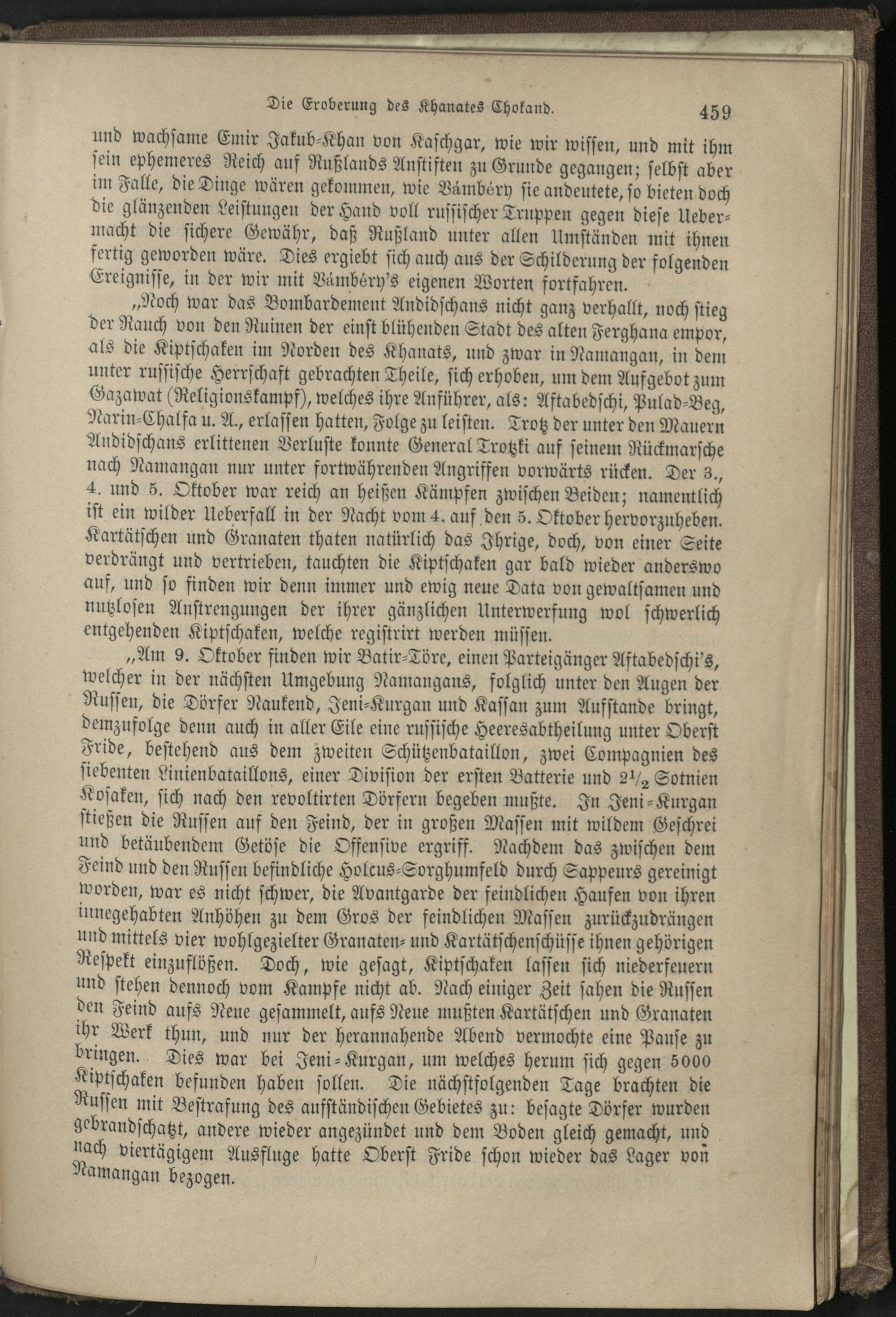 Die Eroberung des Khanates Chokand. 459

und wachsame Emir Jakub-Khan von Kaschgar, wie wir wissen, und mit ihm sein ephemeres Reich auf Rußlands Anstiften zu Grunde gegangen; selbst aber im Falle, die Dinge wären gekommen, wie Vámbéry sie andeutete, so bieten doch die glänzenden Leistungen der Hand voll russischer Truppen gegen diese Uebermacht die sichere Gewähr, daß Rußland unter allen Umständen mit ihnen fertig geworden wäre. Dies ergiebt sich auch aus der Schilderung der folgenden Ereignisse, in der wir mit Vámbéry's eigenen Worten fortfahren.

„Noch war das Bombardement Andidschans nicht ganz verhallt, noch stieg der Rauch von den Ruinen der einst blühenden Stadt des alten Ferghana empor, als die Kiptschaken im Norden des Khanats, und zwar in Namangan, in dem unter russische Herrschaft gebrachten Theile, sich erhoben, um dem Aufgebot zum Gazawat (Religionskampf), welches ihre Anführer, als: Aftabedschi, Pulad-Beg, Narin-Chalfa u. A., erlassen hatten, Folge zu leisten. Trotz der unter den Mauern Andidschans erlittenen Verluste konnte General Trotzki auf seinem Rückmarsche nach Namangan nur unter fortwährenden Angriffen vorwärts rücken. Der 3., 4. und 5. Oktober war reich an heißen Kämpfen zwischen Beiden; namentlich ist ein wilder Ueberfall in der Nacht vom 4. auf den 5. Oktober hervorzuheben. Kartätschen und Granaten thaten natürlich das Ihrige, doch, von einer Seite verdrängt und vertrieben, tauchten die Kiptschaken gar bald wieder anderswo auf, und so finden wir denn immer und ewig neue Data von gewaltsamen und nutzlosen Anstrengungen der ihrer gänzlichen Unterwerfung wol schwerlich entgehenden Kiptschaken, welche registrirt werden müssen.

„Am 9. Oktober finden wir Batir-Töre, einen Parteigänger Aftabedschi's, welcher in der nächsten Umgebung Namangans, folglich unter den Augen der Russen, die Dörfer Naukend, Jeni-Kurgan und Kassan zum Aufstande bringt, demzufolge denn auch in aller Eile eine russische Heeresabtheilung unter Oberst Fride, bestehend aus dem zweiten Schützenbataillon, zwei Compagnien des siebenten Linienbataillons, einer Division der ersten Batterie und $2\frac{1}{2}$ Sotnien Kosaken, sich nach den revoltirten Dörfern begeben mußte. In Jeni-Kurgan stießen die Russen auf den Feind, der in großen Massen mit wildem Geschrei und betäubendem Getöse die Offensive ergriff. Nachdem das zwischen dem Feind und den Russen befindliche Holcus-Sorghumfeld durch Sappeurs gereinigt worden, war es nicht schwer, die Avantgarde der feindlichen Haufen von ihren innegehabten Anhöhen zu dem Gros der feindlichen Massen zurückzudrängen und mittels vier wohlgezielter Granaten- und Kartätschenschüsse ihnen gehörigen Respekt einzuflößen. Doch, wie gesagt, Kiptschaken lassen sich niederfeuern und stehen dennoch vom Kampfe nicht ab. Nach einiger Zeit sahen die Russen den Feind aufs Neue gesammelt, aufs Neue mußten Kartätschen und Granaten ihr Werk thun, und nur der herannahende Abend vermochte eine Pause zu bringen. Dies war bei Jeni-Kurgan, um welches herum sich gegen 5000 Kiptschaken befunden haben sollen. Die nächstfolgenden Tage brachten die Russen mit Bestrafung des aufständischen Gebietes zu: besagte Dörfer wurden gebrandschatzt, andere wieder angezündet und dem Boden gleich gemacht, und nach viertägigem Ausfluge hatte Oberst Fride schon wieder das Lager von Namangan bezogen.